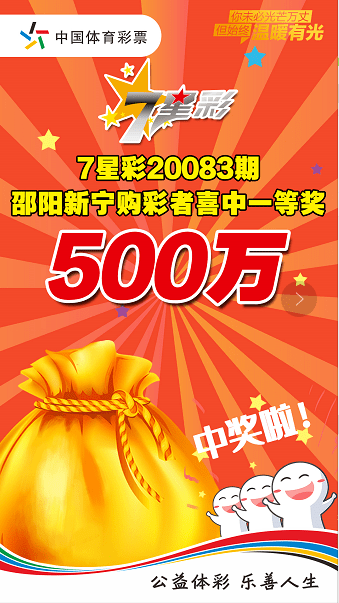 中国体育彩票

你未必光芒万丈
但始终温暖有光

7星彩

7星彩20083期
邵阳新宁购彩者喜中一等奖
500万

中奖啦!

公益体彩 乐善人生